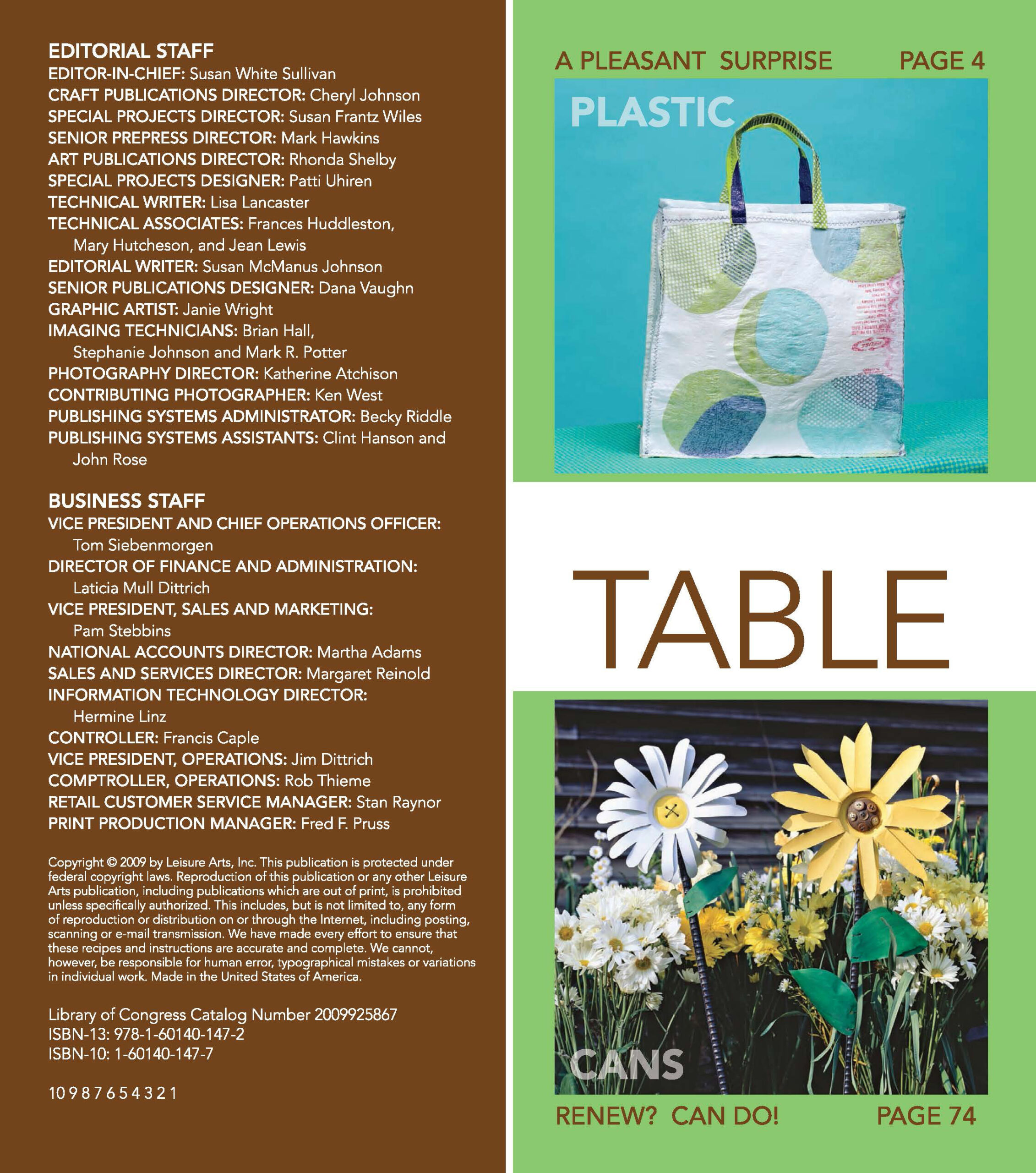 EDITORIAL STAFF
EDITOR-IN-CHIEF: Susan White Sullivan
CRAFT PUBLICATIONS DIRECTOR: Cheryl Johnson
SPECIAL PROJECTS DIRECTOR: Susan Frantz Wiles
SENIOR PREPRESS DIRECTOR: Mark Hawkins
ART PUBLICATIONS DIRECTOR: Rhonda Shelby
SPECIAL PROJECTS DESIGNER: Patti Uhiren
TECHNICAL WRITER: Lisa Lancaster
TECHNICAL ASSOCIATES: Frances Huddleston, Mary Hutcheson, and Jean Lewis
EDITORIAL WRITER: Susan McManus Johnson
SENIOR PUBLICATIONS DESIGNER: Dana Vaughn
GRAPHIC ARTIST: Janie Wright
IMAGING TECHNICIANS: Brian Hall, Stephanie Johnson and Mark R. Potter
PHOTOGRAPHY DIRECTOR: Katherine Atchison
CONTRIBUTING PHOTOGRAPHER: Ken West
PUBLISHING SYSTEMS ADMINISTRATOR: Becky Riddle
PUBLISHING SYSTEMS ASSISTANTS: Clint Hanson and John Rose

BUSINESS STAFF
VICE PRESIDENT AND CHIEF OPERATIONS OFFICER: Tom Siebenmorgen
DIRECTOR OF FINANCE AND ADMINISTRATION: Laticia Mull Dittrich
VICE PRESIDENT, SALES AND MARKETING: Pam Stebbins
NATIONAL ACCOUNTS DIRECTOR: Martha Adams
SALES AND SERVICES DIRECTOR: Margaret Reinold
INFORMATION TECHNOLOGY DIRECTOR: Hermine Linz
CONTROLLER: Francis Caple
VICE PRESIDENT, OPERATIONS: Jim Dittrich
COMPTROLLER, OPERATIONS: Rob Thieme
RETAIL CUSTOMER SERVICE MANAGER: Stan Raynor
PRINT PRODUCTION MANAGER: Fred F. Pruss

Copyright © 2009 by Leisure Arts, Inc. This publication is protected under federal copyright laws. Reproduction of this publication or any other Leisure Arts publication, including publications which are out of print, is prohibited unless specifically authorized. This includes, but is not limited to, any form of reproduction or distribution on or through the Internet, including posting, scanning or e-mail transmission. We have made every effort to ensure that these recipes and instructions are accurate and complete. We cannot, however, be responsible for human error, typographical mistakes or variations in individual work. Made in the United States of America.

Library of Congress Catalog Number 2009925867
ISBN-13: 978-1-60140-147-2
ISBN-10: 1-60140-147-7

10 9 8 7 6 5 4 3 2 1

A PLEASANT SURPRISE PAGE 4

PLASTIC

TABLE

CANS

RENEW? CAN DO! PAGE 74